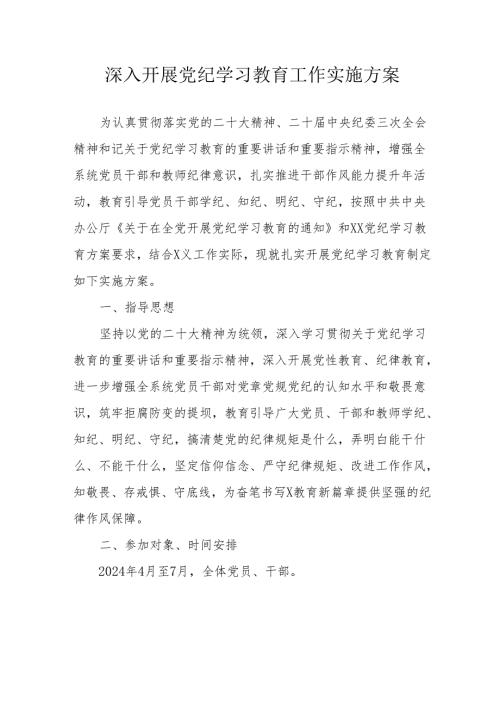 深入开展党纪学习教育工作实施方案

为认真贯彻落实党的二十大精神、二十届中央纪委三次全会精神和记关于党纪学习教育的重要讲话和重要指示精神，增强全系统党员干部和教师纪律意识，扎实推进干部作风能力提升年活动，教育引导党员干部学纪、知纪、明纪、守纪，按照中共中央办公厅《关于在全党开展党纪学习教育的通知》和XX党纪学习教育方案要求，结合X义工作实际，现就扎实开展党纪学习教育制定如下实施方案。

一、指导思想

坚持以党的二十大精神为统领，深入学习贯彻关于党纪学习教育的重要讲话和重要指示精神，深入开展党性教育、纪律教育，进一步增强全系统党员干部对党章党规党纪的认知水平和敬畏意识，筑牢拒腐防变的提坝，教育引导广大党员、干部和教师学纪、知纪、明纪、守纪，搞清楚党的纪律规矩是什么，弄明白能干什么、不能干什么，坚定信仰信念、严守纪律规矩、改进工作作风，知敬畏、存戒惧、守底线，为奋笔书写X教育新篇章提供坚强的纪律作风保障。

二、参加对象、时间安排

2024年4月至7月，全体党员、干部。